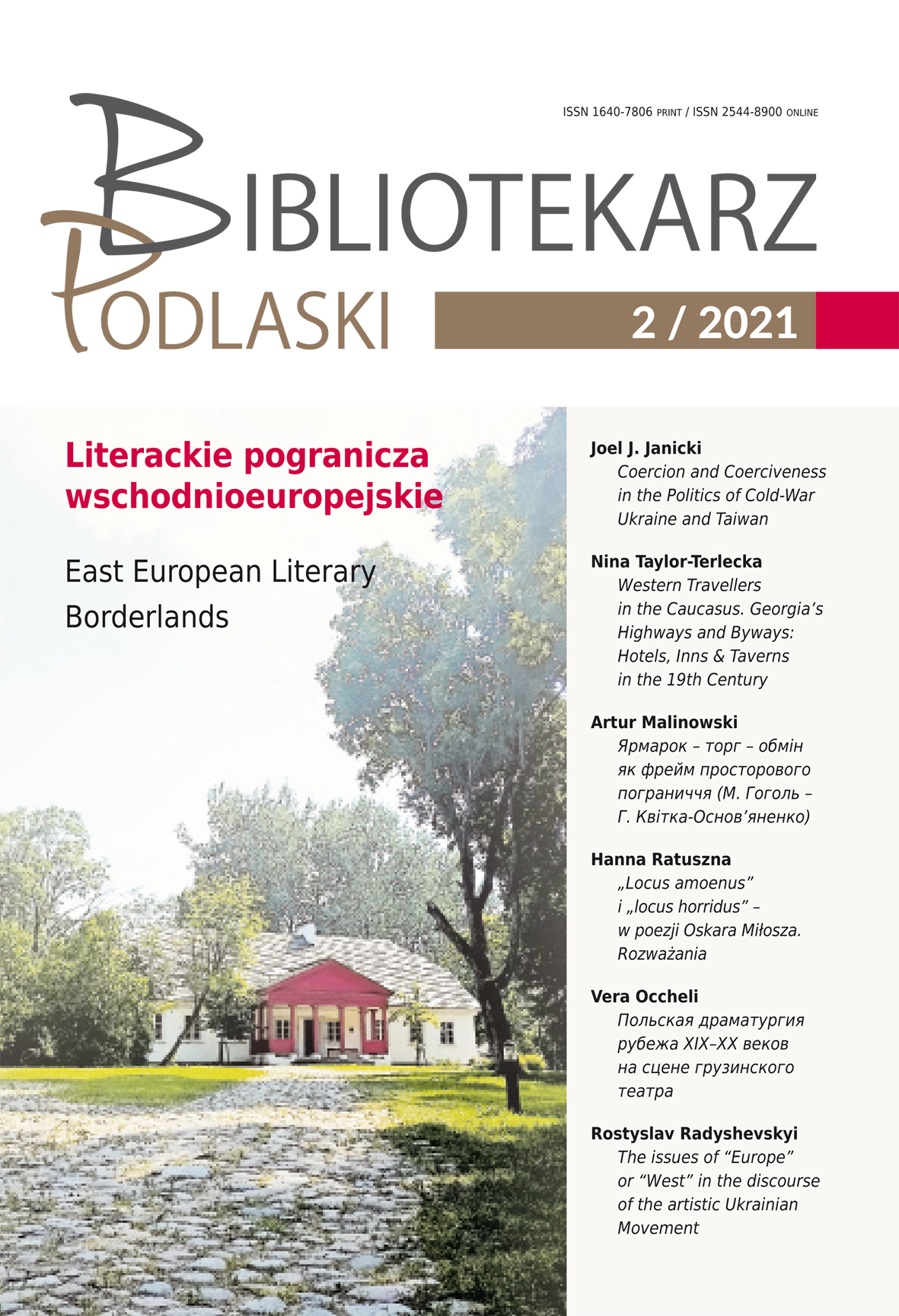 ISSN 1640-7806 PRINT / ISSN 2544-8900 ONLINE

BIBLIOTEKARZ
PODLASKI

2 / 2021

Literackie pogranicza wschodnioeuropejskie

East European Literary Borderlands

Joel J. Janicki
Coercion and Coerciveness in the Politics of Cold-War Ukraine and Taiwan

Nina Taylor-Terlecka
Western Travellers in the Caucasus. Georgia's Highways and Byways: Hotels, Inns & Taverns in the 19th Century

Artur Malinowski
Ярмарок – торг – обмін як фрейм просторового пограниччя (М. Гоголь – Г. Квітка-Основ'яненко)

Hanna Ratuszna
„Locus amoenus" i „locus horridus" – w poezji Oskara Miłosza. Rozważania

Vera Occheli
Польская драматургия рубежа XIX–XX веков на сцене грузинского театра

Rostyslav Radyshevskyi
The issues of "Europe" or "West" in the discourse of the artistic Ukrainian Movement